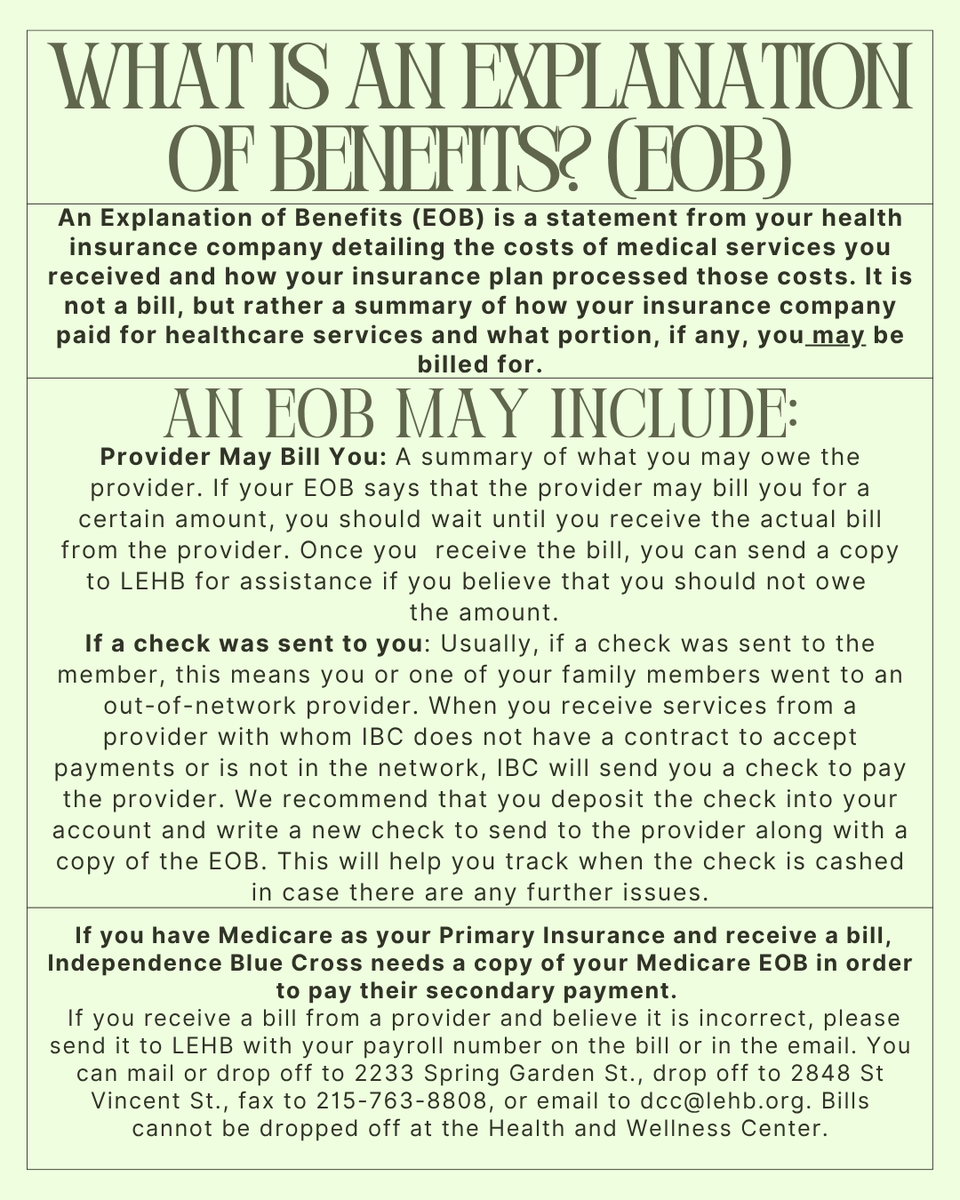 WHAT IS AN EXPLANATION OF BENEFITS? (EOB)

An Explanation of Benefits (EOB) is a statement from your health insurance company detailing the costs of medical services you received and how your insurance plan processed those costs. It is not a bill, but rather a summary of how your insurance company paid for healthcare services and what portion, if any, you may be billed for.

AN EOB MAY INCLUDE:

Provider May Bill You: A summary of what you may owe the provider. If your EOB says that the provider may bill you for a certain amount, you should wait until you receive the actual bill from the provider. Once you receive the bill, you can send a copy to LEHB for assistance if you believe that you should not owe the amount.

If a check was sent to you: Usually, if a check was sent to the member, this means you or one of your family members went to an out-of-network provider. When you receive services from a provider with whom IBC does not have a contract to accept payments or is not in the network, IBC will send you a check to pay the provider. We recommend that you deposit the check into your account and write a new check to send to the provider along with a copy of the EOB. This will help you track when the check is cashed in case there are any further issues.

If you have Medicare as your Primary Insurance and receive a bill, Independence Blue Cross needs a copy of your Medicare EOB in order to pay their secondary payment.

If you receive a bill from a provider and believe it is incorrect, please send it to LEHB with your payroll number on the bill or in the email. You can mail or drop off to 2233 Spring Garden St., drop off to 2848 St Vincent St., fax to 215-763-8808, or email to dcc@lehb.org. Bills cannot be dropped off at the Health and Wellness Center.